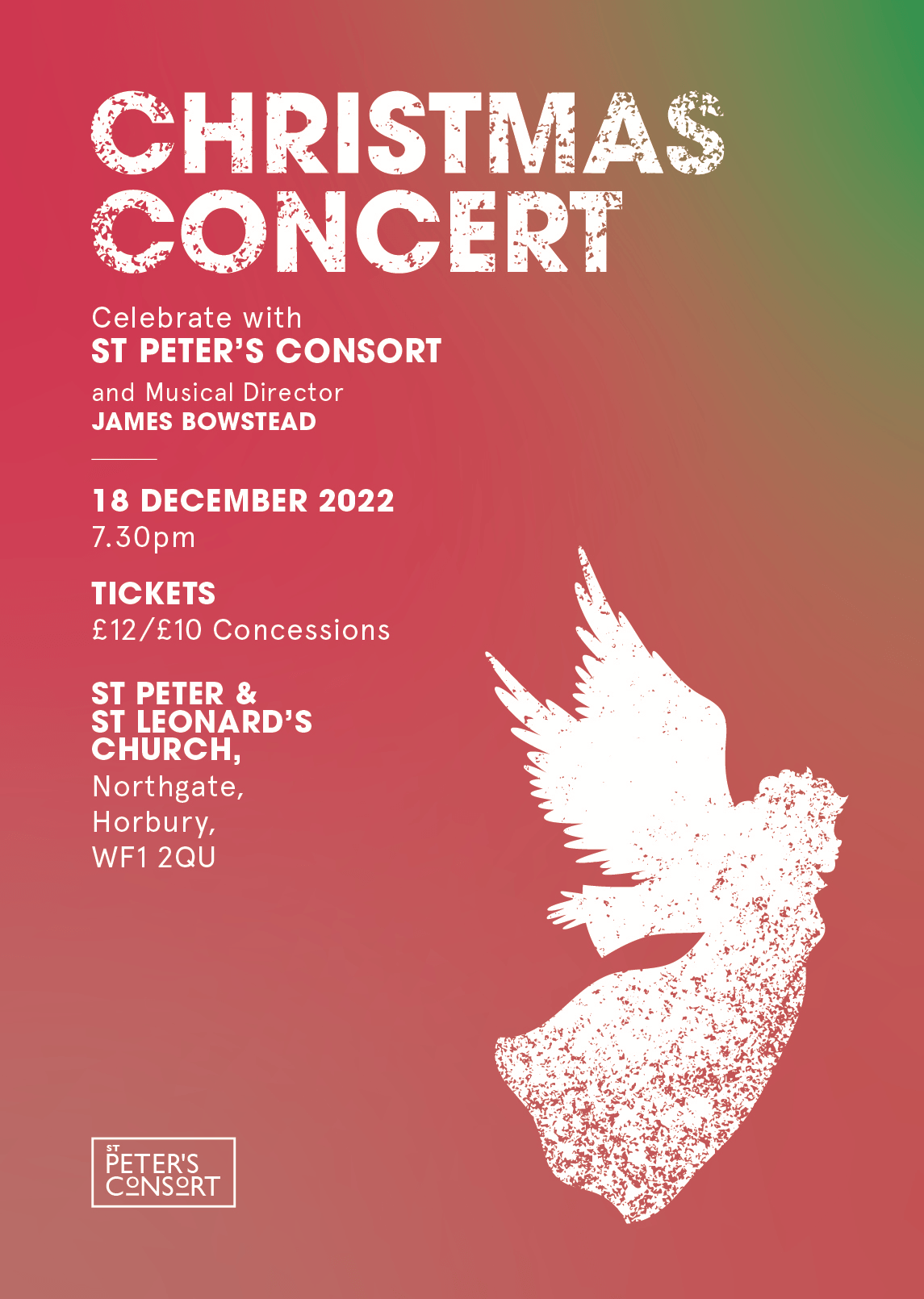 CHRISTMAS CONCERT

Celebrate with
ST PETER'S CONSORT

and Musical Director
JAMES BOWSTEAD

18 DECEMBER 2022
7.30pm

TICKETS
£12/£10 Concessions

ST PETER &
ST LEONARD'S
CHURCH,
Northgate,
Horbury,
WF1 2QU

ST
PETER'S
CONSORT